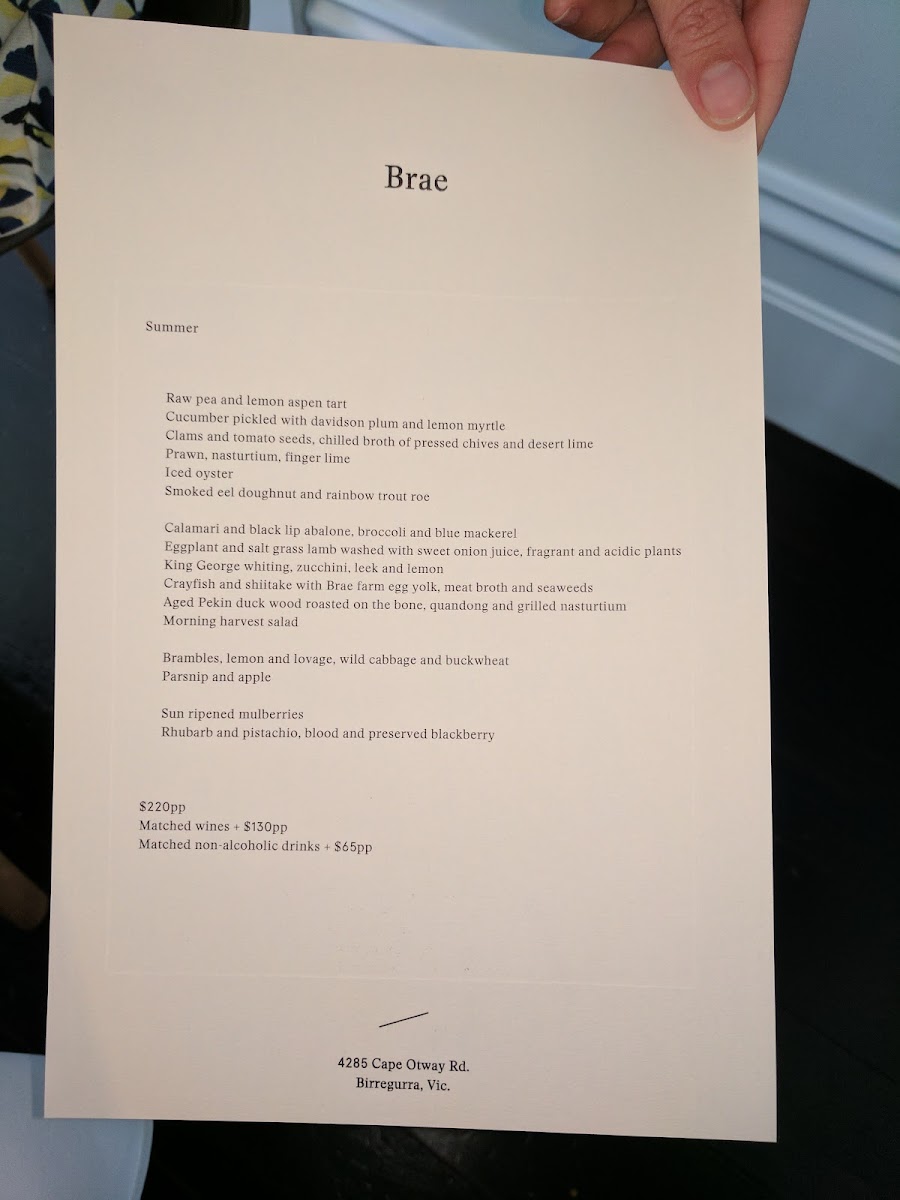 Brae

Summer

Raw pea and lemon aspen tart
Cucumber pickled with davidson plum and lemon myrtle
Clams and tomato seeds, chilled broth of pressed chives and desert lime
Prawn, nasturtium, finger lime
Iced oyster
Smoked eel doughnut and rainbow trout roe

Calamari and black lip abalone, broccoli and blue mackerel
Eggplant and salt grass lamb washed with sweet onion juice, fragrant and acidic plants
King George whiting, zucchini, leek and lemon
Crayfish and shiitake with Brae farm egg yolk, meat broth and seaweeds
Aged Pekin duck wood roasted on the bone, quandong and grilled nasturtium
Morning harvest salad

Brambles, lemon and lovage, wild cabbage and buckwheat
Parsnip and apple

Sun ripened mulberries
Rhubarb and pistachio, blood and preserved blackberry

$220pp
Matched wines + $130pp
Matched non-alcoholic drinks + $65pp

4285 Cape Otway Rd.
Birregurra, Vic.